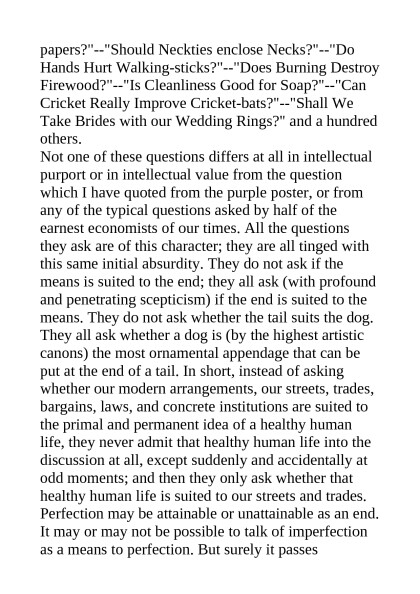 papers?"--"Should Neckties enclose Necks?"--"Do Hands Hurt Walking-sticks?"--"Does Burning Destroy Firewood?"--"Is Cleanliness Good for Soap?"--"Can Cricket Really Improve Cricket-bats?"--"Shall We Take Brides with our Wedding Rings?" and a hundred others.
Not one of these questions differs at all in intellectual purport or in intellectual value from the question which I have quoted from the purple poster, or from any of the typical questions asked by half of the earnest economists of our times. All the questions they ask are of this character; they are all tinged with this same initial absurdity. They do not ask if the means is suited to the end; they all ask (with profound and penetrating scepticism) if the end is suited to the means. They do not ask whether the tail suits the dog. They all ask whether a dog is (by the highest artistic canons) the most ornamental appendage that can be put at the end of a tail. In short, instead of asking whether our modern arrangements, our streets, trades, bargains, laws, and concrete institutions are suited to the primal and permanent idea of a healthy human life, they never admit that healthy human life into the discussion at all, except suddenly and accidentally at odd moments; and then they only ask whether that healthy human life is suited to our streets and trades. Perfection may be attainable or unattainable as an end. It may or may not be possible to talk of imperfection as a means to perfection. But surely it passes